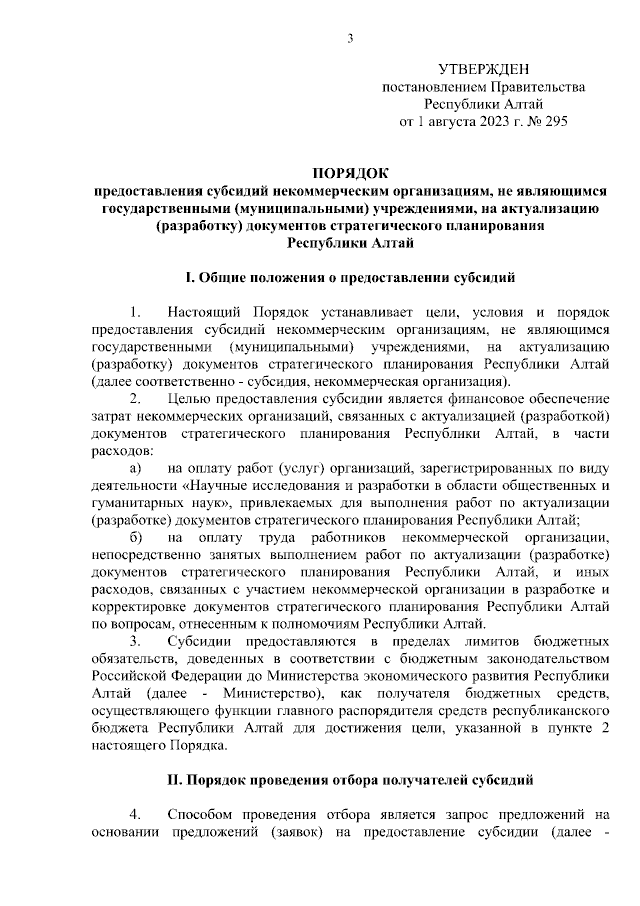 3

УТВЕРЖДЕН
постановлением Правительства Республики Алтай
от 1 августа 2023 г. № 295

ПОРЯДОК
предоставления субсидий некоммерческим организациям, не являющимся государственными (муниципальными) учреждениями, на актуализацию (разработку) документов стратегического планирования Республики Алтай

I. Общие положения о предоставлении субсидий

1. Настоящий Порядок устанавливает цели, условия и порядок предоставления субсидий некоммерческим организациям, не являющимся государственными (муниципальными) учреждениями, на актуализацию (разработку) документов стратегического планирования Республики Алтай (далее соответственно - субсидия, некоммерческая организация).

2. Целью предоставления субсидии является финансовое обеспечение затрат некоммерческих организаций, связанных с актуализацией (разработкой) документов стратегического планирования Республики Алтай, в части расходов:

а) на оплату работ (услуг) организаций, зарегистрированных по виду деятельности «Научные исследования и разработки в области общественных и гуманитарных наук», привлекаемых для выполнения работ по актуализации (разработке) документов стратегического планирования Республики Алтай;

б) на оплату труда работников некоммерческой организации, непосредственно занятых выполнением работ по актуализации (разработке) документов стратегического планирования Республики Алтай, и иных расходов, связанных с участием некоммерческой организации в разработке и корректировке документов стратегического планирования Республики Алтай по вопросам, отнесенным к полномочиям Республики Алтай.

3. Субсидии предоставляются в пределах лимитов бюджетных обязательств, доведенных в соответствии с бюджетным законодательством Российской Федерации до Министерства экономического развития Республики Алтай (далее - Министерство), как получателя бюджетных средств, осуществляющего функции главного распорядителя средств республиканского бюджета Республики Алтай для достижения цели, указанной в пункте 2 настоящего Порядка.

II. Порядок проведения отбора получателей субсидий

4. Способом проведения отбора является запрос предложений на основании предложений (заявок) на предоставление субсидии (далее -